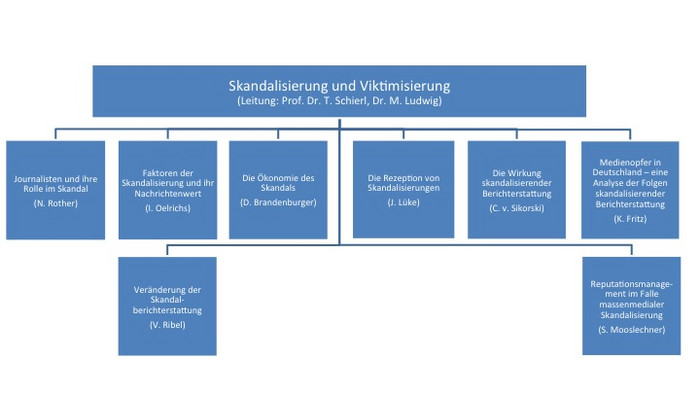 Skandalisierung und Viktimisierung
(Leitung: Prof. Dr. T. Schierl, Dr. M. Ludwig)

Journalisten und ihre Rolle im Skandal
(N. Rother)

Faktoren der Skandalisierung und ihr Nachrichtenwert
(I. Oelrichs)

Die Ökonomie des Skandals
(D. Brandenburger)

Die Rezeption von Skandalisierungen
(J. Lüke)

Die Wirkung skandalisierender Berichterstattung
(C. v. Sikorski)

Medienopfer in Deutschland – eine Analyse der Folgen skandalisierender Berichterstattung
(K. Fritz)

Veränderung der Skandalberichterstattung
(V. Ribel)

Reputationsmanagement im Falle massenmedialer Skandalisierung
(S. Mooslechner)